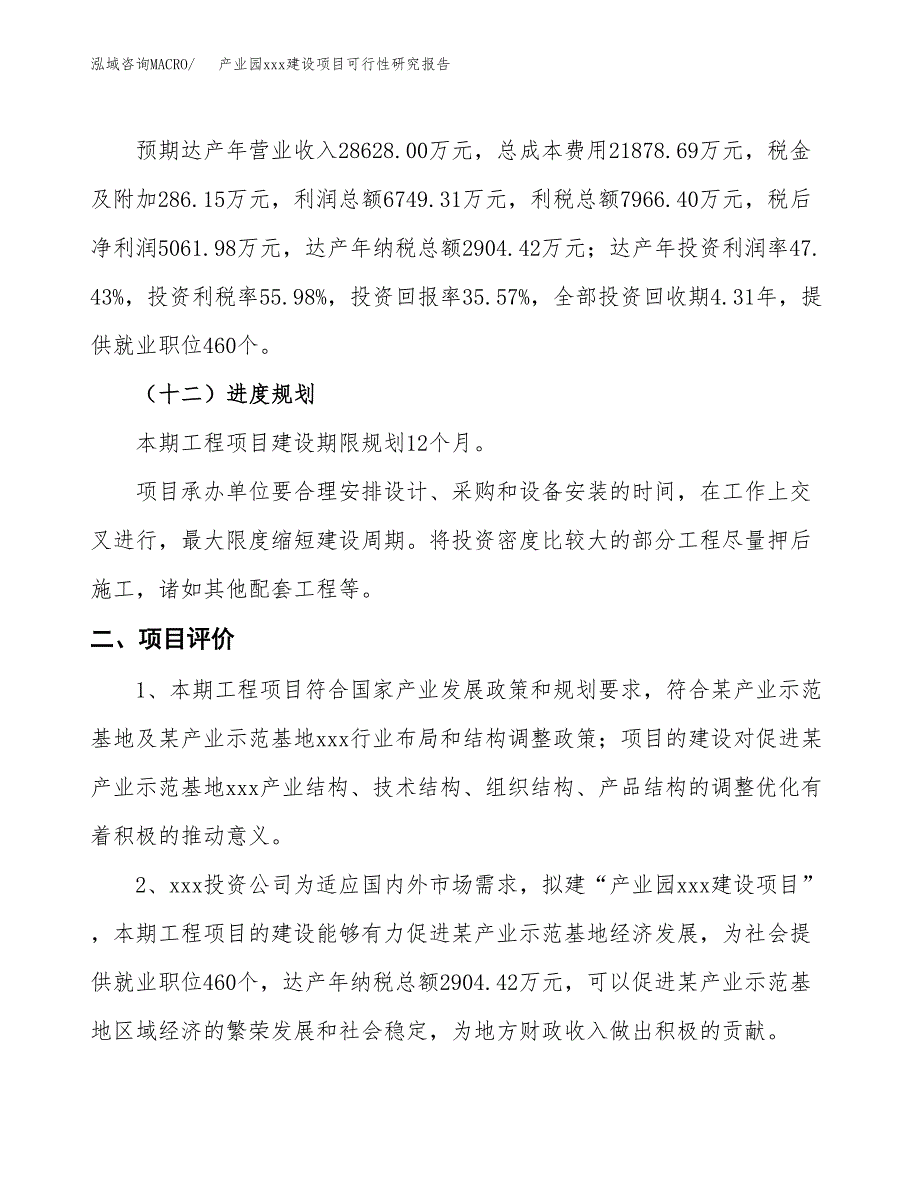 泓域咨询MACRO/　　产业园xxx建设项目可行性研究报告

预期达产年营业收入28628.00万元，总成本费用21878.69万元，税金及附加286.15万元，利润总额6749.31万元，利税总额7966.40万元，税后净利润5061.98万元，达产年纳税总额2904.42万元；达产年投资利润率47.43%，投资利税率55.98%，投资回报率35.57%，全部投资回收期4.31年，提供就业职位460个。

（十二）进度规划

本期工程项目建设期限规划12个月。

项目承办单位要合理安排设计、采购和设备安装的时间，在工作上交叉进行，最大限度缩短建设周期。将投资密度比较大的部分工程尽量押后施工，诸如其他配套工程等。

二、项目评价

1、本期工程项目符合国家产业发展政策和规划要求，符合某产业示范基地及某产业示范基地xxx行业布局和结构调整政策；项目的建设对促进某产业示范基地xxx产业结构、技术结构、组织结构、产品结构的调整优化有着积极的推动意义。

2、xxx投资公司为适应国内外市场需求，拟建“产业园xxx建设项目”，本期工程项目的建设能够有力促进某产业示范基地经济发展，为社会提供就业职位460个，达产年纳税总额2904.42万元，可以促进某产业示范基地区域经济的繁荣发展和社会稳定，为地方财政收入做出积极的贡献。